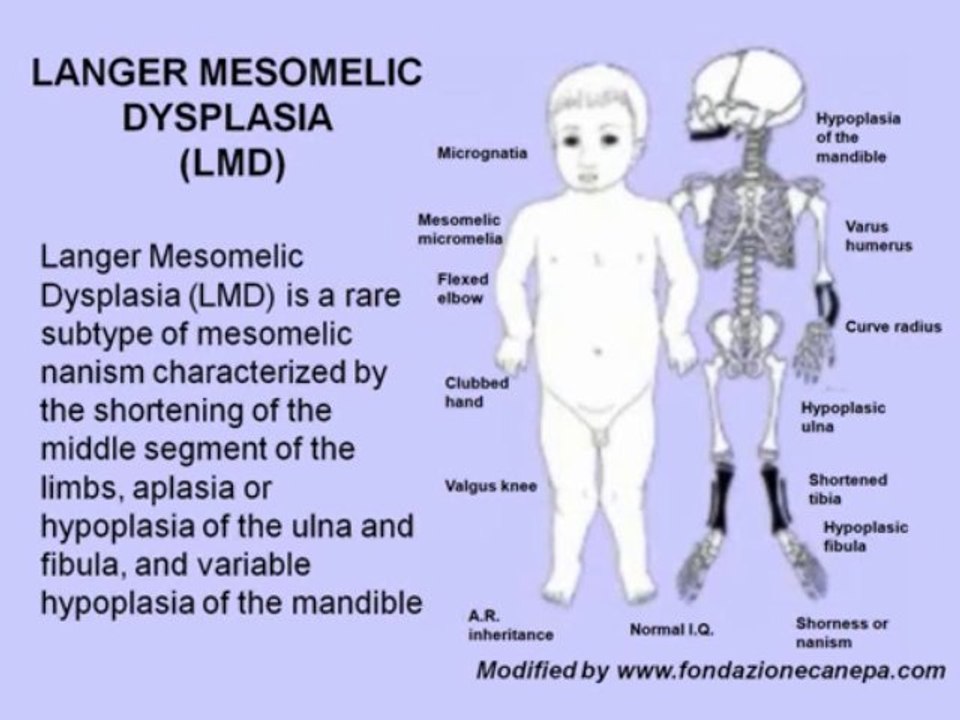 LANGER MESOMELIC
DYSPLASIA
(LMD)

Langer Mesomelic Dysplasia (LMD) is a rare subtype of mesomelic nanism characterized by the shortening of the middle segment of the limbs, aplasia or hypoplasia of the ulna and fibula, and variable hypoplasia of the mandible

Micrognatia

Mesomelic
micromelia

Flexed
elbow

Clubbed
hand

Valgus knee

A.R.
inheritance

Normal I.Q.

Hypoplasia
of the
mandible

Varus
humerus

Curve radius

Hypoplasic
ulna

Shortened
tibia

Hypoplasic
fibula

Shorness or
nanism

Modified by www.fondazionecanepa.com